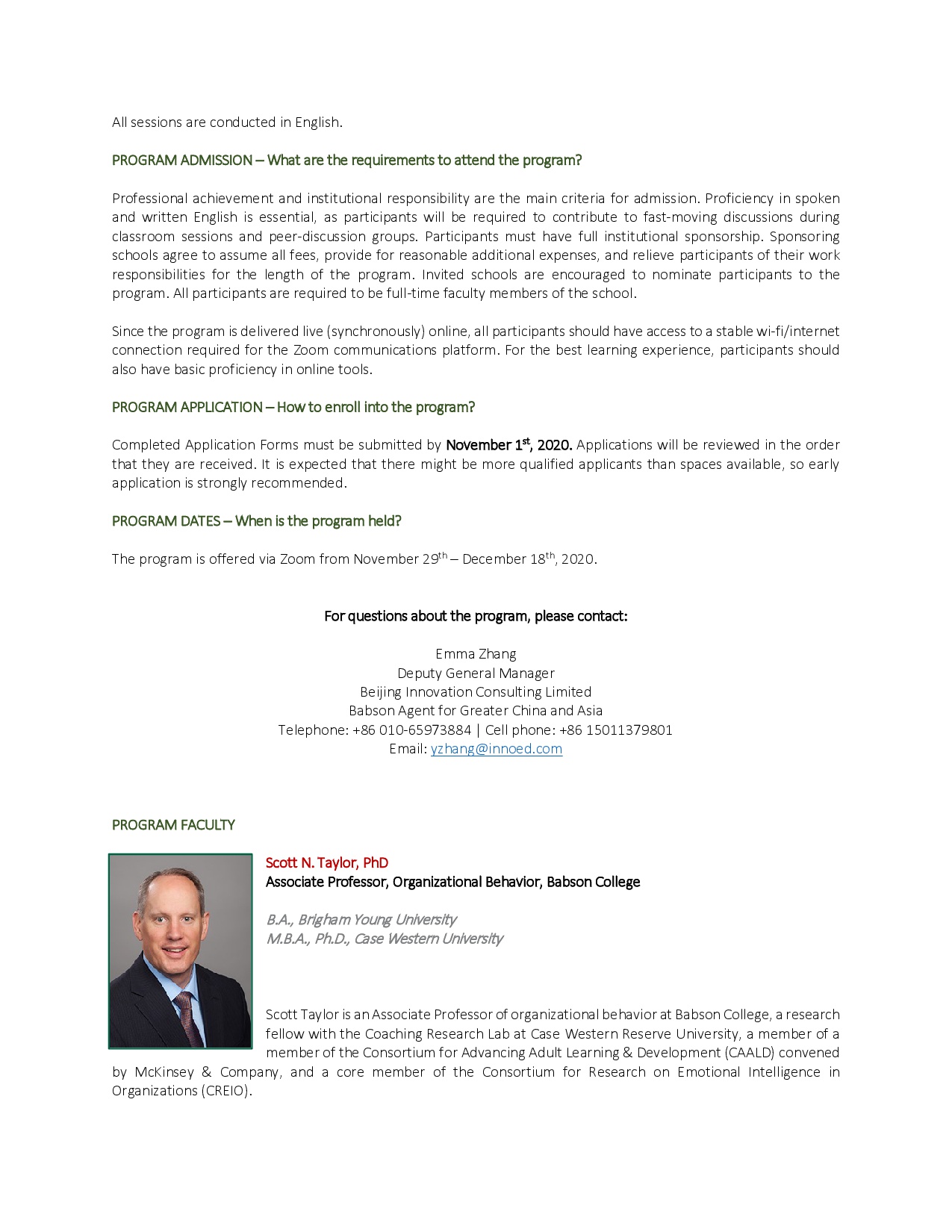 All sessions are conducted in English.

PROGRAM ADMISSION – What are the requirements to attend the program?

Professional achievement and institutional responsibility are the main criteria for admission. Proficiency in spoken and written English is essential, as participants will be required to contribute to fast-moving discussions during classroom sessions and peer-discussion groups. Participants must have full institutional sponsorship. Sponsoring schools agree to assume all fees, provide for reasonable additional expenses, and relieve participants of their work responsibilities for the length of the program. Invited schools are encouraged to nominate participants to the program. All participants are required to be full-time faculty members of the school.

Since the program is delivered live (synchronously) online, all participants should have access to a stable wi-fi/internet connection required for the Zoom communications platform. For the best learning experience, participants should also have basic proficiency in online tools.

PROGRAM APPLICATION – How to enroll into the program?

Completed Application Forms must be submitted by November 1$^{st}$, 2020. Applications will be reviewed in the order that they are received. It is expected that there might be more qualified applicants than spaces available, so early application is strongly recommended.

PROGRAM DATES – When is the program held?

The program is offered via Zoom from November 29$^{th}$ – December 18$^{th}$, 2020.

For questions about the program, please contact:

Emma Zhang
Deputy General Manager
Beijing Innovation Consulting Limited
Babson Agent for Greater China and Asia
Telephone: +86 010-65973884 | Cell phone: +86 15011379801
Email: yzhang@innoed.com

PROGRAM FACULTY

Scott N. Taylor, PhD
Associate Professor, Organizational Behavior, Babson College

B.A., Brigham Young University
M.B.A., Ph.D., Case Western University

Scott Taylor is an Associate Professor of organizational behavior at Babson College, a research fellow with the Coaching Research Lab at Case Western Reserve University, a member of a member of the Consortium for Advancing Adult Learning & Development (CAALD) convened by McKinsey & Company, and a core member of the Consortium for Research on Emotional Intelligence in Organizations (CREIO).